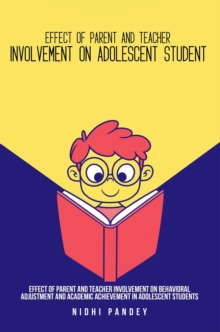 EFFECT OF PARENT AND TEACHER
INVOLVEMENT ON ADOLESCENT STUDENT

EFFECT OF PARENT AND TEACHER INVOLVEMENT ON BEHAVIORAL ADJUSTMENT AND ACADEMIC ACHIEVEMENT IN ADOLESCENT STUDENTS

NIDHI PANDEY